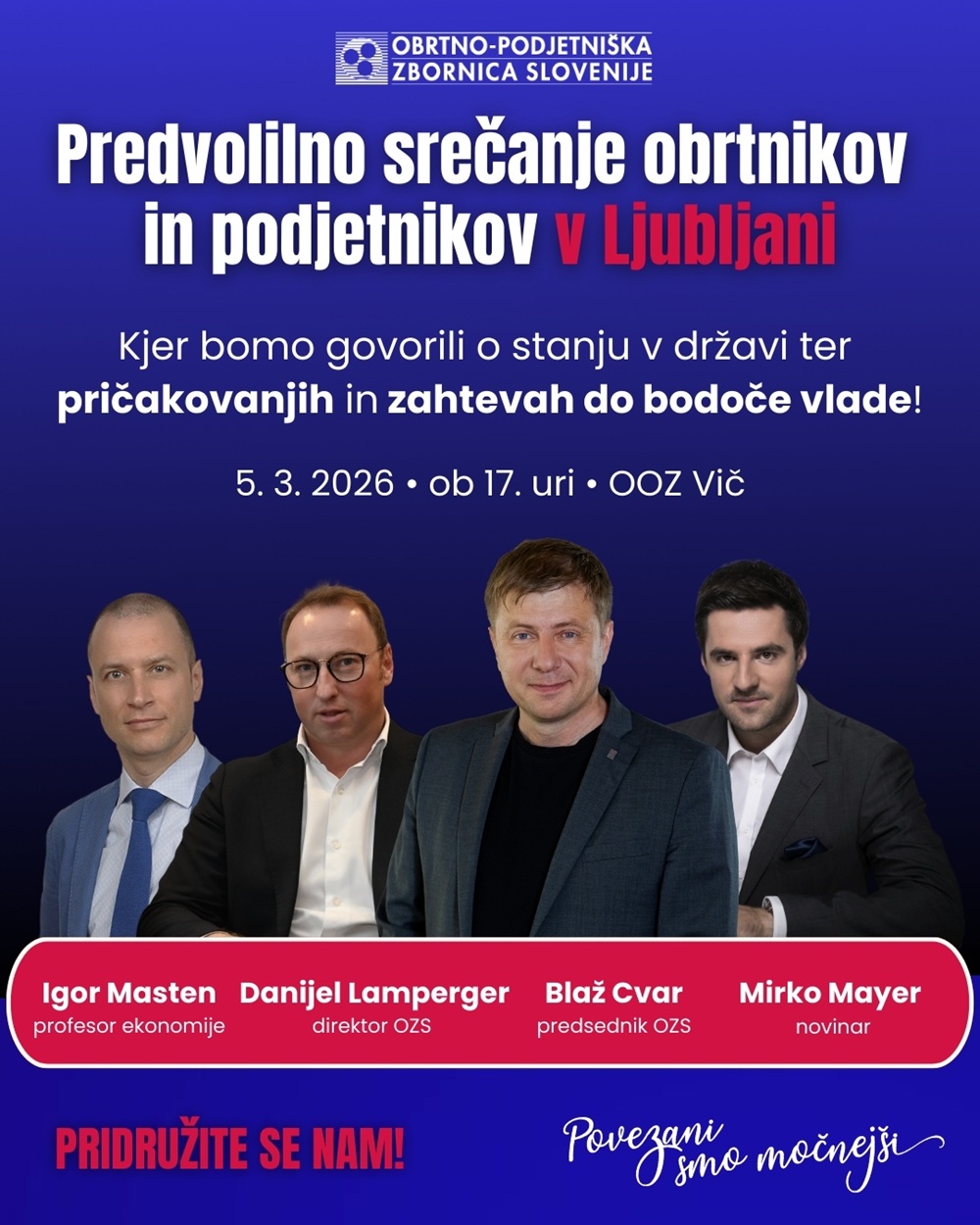 OBRTNO-PODJETNIŠKA ZBORNICA SLOVENIJE

Predvolilno srečanje obrtnikov in podjetnikov v Ljubljani

Kjer bomo govorili o stanju v državi ter pričakovanjih in zahtevah do bodoče vlade!

5. 3. 2026 • ob 17. uri • OOZ Vič

Igor Masten
profesor ekonomije

Danijel Lamperger
direktor OZS

Blaž Cvar
predsednik OZS

Mirko Mayer
novinar

PRIDRUŽITE SE NAM!

Povezani smo močnejši